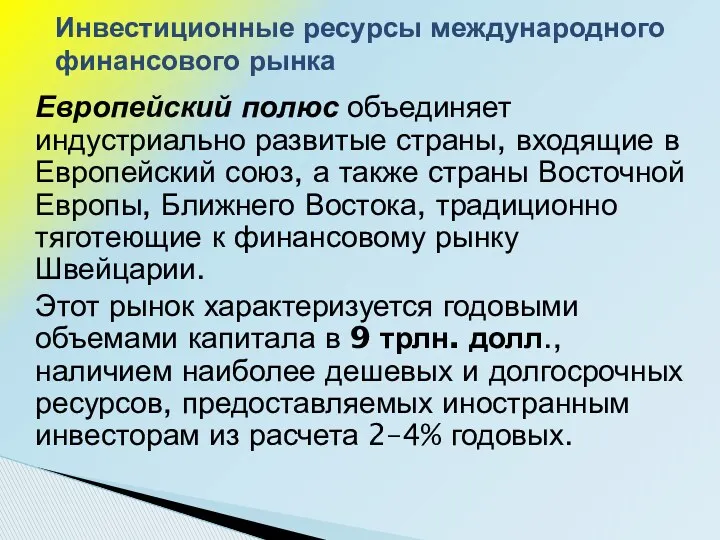 Инвестиционные ресурсы международного финансового рынка

Европейский полюс объединяет индустриально развитые страны, входящие в Европейский союз, а также страны Восточной Европы, Ближнего Востока, традиционно тяготеющие к финансовому рынку Швейцарии.

Этот рынок характеризуется годовыми объемами капитала в 9 трлн. долл., наличием наиболее дешевых и долгосрочных ресурсов, предоставляемых иностранным инвесторам из расчета 2–4% годовых.